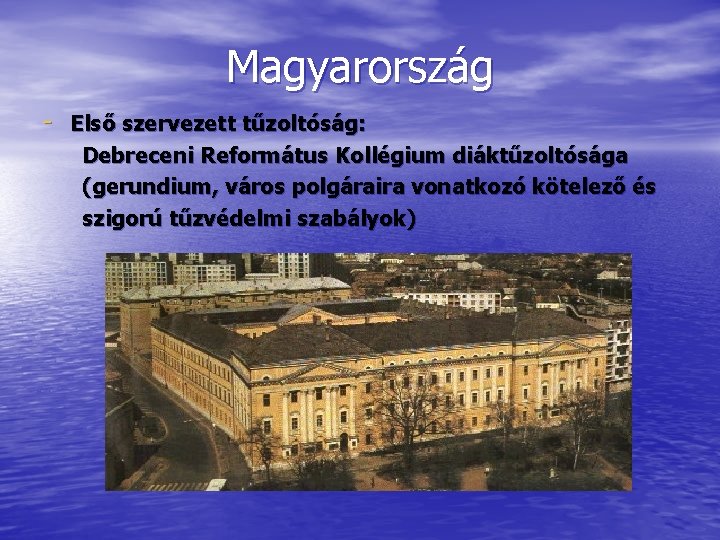 Magyarország

- Első szervezett tűzoltóság:
Debreceni Református Kollégium diáktűzoltósága (gerundium, város polgáraira vonatkozó kötelező és szigorú tűzvédelmi szabályok)